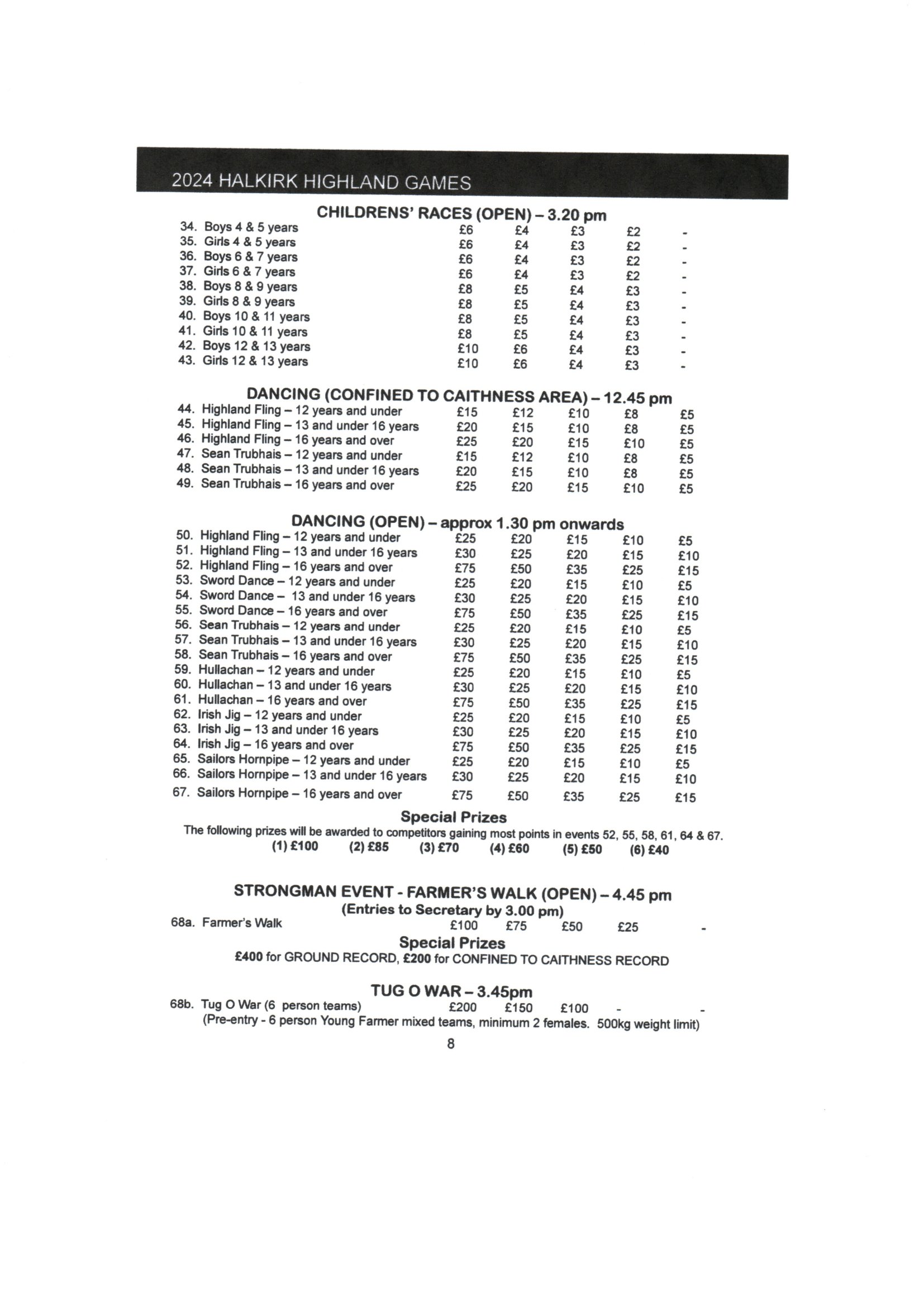 2024 HALKIRK HIGHLAND GAMES

CHILDRENS' RACES (OPEN) – 3.20 pm

| | | | | | |
|---|---|---|---|---|---|
| 34. Boys 4 & 5 years | £6 | £4 | £3 | £2 | - |
| 35. Girls 4 & 5 years | £6 | £4 | £3 | £2 | - |
| 36. Boys 6 & 7 years | £6 | £4 | £3 | £2 | - |
| 37. Girls 6 & 7 years | £6 | £4 | £3 | £2 | - |
| 38. Boys 8 & 9 years | £8 | £5 | £4 | £3 | - |
| 39. Girls 8 & 9 years | £8 | £5 | £4 | £3 | - |
| 40. Boys 10 & 11 years | £8 | £5 | £4 | £3 | - |
| 41. Girls 10 & 11 years | £8 | £5 | £4 | £3 | - |
| 42. Boys 12 & 13 years | £10 | £6 | £4 | £3 | - |
| 43. Girls 12 & 13 years | £10 | £6 | £4 | £3 | - |

DANCING (CONFINED TO CAITHNESS AREA) – 12.45 pm

| | | | | | |
|---|---|---|---|---|---|
| 44. Highland Fling – 12 years and under | £15 | £12 | £10 | £8 | £5 |
| 45. Highland Fling – 13 and under 16 years | £20 | £15 | £10 | £8 | £5 |
| 46. Highland Fling – 16 years and over | £25 | £20 | £15 | £10 | £5 |
| 47. Sean Trubhais – 12 years and under | £15 | £12 | £10 | £8 | £5 |
| 48. Sean Trubhais – 13 and under 16 years | £20 | £15 | £10 | £8 | £5 |
| 49. Sean Trubhais – 16 years and over | £25 | £20 | £15 | £10 | £5 |

DANCING (OPEN) – approx 1.30 pm onwards

| | | | | | |
|---|---|---|---|---|---|
| 50. Highland Fling – 12 years and under | £25 | £20 | £15 | £10 | £5 |
| 51. Highland Fling – 13 and under 16 years | £30 | £25 | £20 | £15 | £10 |
| 52. Highland Fling – 16 years and over | £75 | £50 | £35 | £25 | £15 |
| 53. Sword Dance – 12 years and under | £25 | £20 | £15 | £10 | £5 |
| 54. Sword Dance – 13 and under 16 years | £30 | £25 | £20 | £15 | £10 |
| 55. Sword Dance – 16 years and over | £75 | £50 | £35 | £25 | £15 |
| 56. Sean Trubhais – 12 years and under | £25 | £20 | £15 | £10 | £5 |
| 57. Sean Trubhais – 13 and under 16 years | £30 | £25 | £20 | £15 | £10 |
| 58. Sean Trubhais – 16 years and over | £75 | £50 | £35 | £25 | £15 |
| 59. Hullachan – 12 years and under | £25 | £20 | £15 | £10 | £5 |
| 60. Hullachan – 13 and under 16 years | £30 | £25 | £20 | £15 | £10 |
| 61. Hullachan – 16 years and over | £75 | £50 | £35 | £25 | £15 |
| 62. Irish Jig – 12 years and under | £25 | £20 | £15 | £10 | £5 |
| 63. Irish Jig – 13 and under 16 years | £30 | £25 | £20 | £15 | £10 |
| 64. Irish Jig – 16 years and over | £75 | £50 | £35 | £25 | £15 |
| 65. Sailors Hornpipe – 12 years and under | £25 | £20 | £15 | £10 | £5 |
| 66. Sailors Hornpipe – 13 and under 16 years | £30 | £25 | £20 | £15 | £10 |
| 67. Sailors Hornpipe – 16 years and over | £75 | £50 | £35 | £25 | £15 |

Special Prizes
The following prizes will be awarded to competitors gaining most points in events 52, 55, 58, 61, 64 & 67.
(1) £100 (2) £85 (3) £70 (4) £60 (5) £50 (6) £40

STRONGMAN EVENT - FARMER'S WALK (OPEN) – 4.45 pm
(Entries to Secretary by 3.00 pm)

| | | | | | |
|---|---|---|---|---|---|
| 68a. Farmer's Walk | £100 | £75 | £50 | £25 | - |

Special Prizes
£400 for GROUND RECORD, £200 for CONFINED TO CAITHNESS RECORD

TUG O WAR – 3.45pm

| | | | | | |
|---|---|---|---|---|---|
| 68b. Tug O War (6 person teams) | £200 | £150 | £100 | - | - |

(Pre-entry - 6 person Young Farmer mixed teams, minimum 2 females. 500kg weight limit)

8